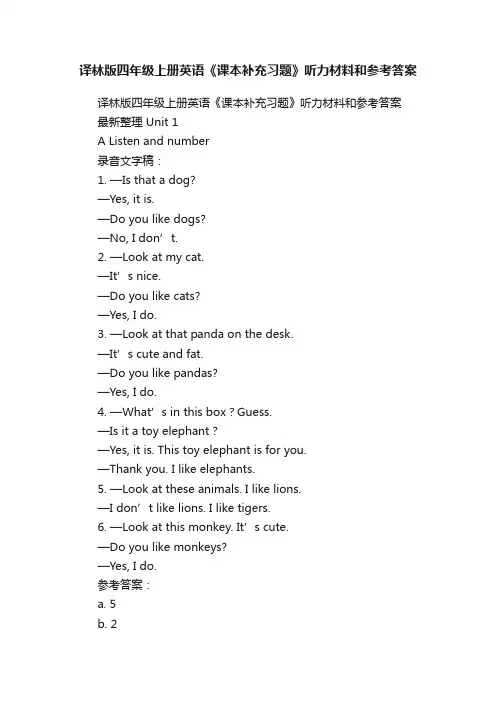 译林版四年级上册英语《课本补充习题》听力材料和参考答案

译林版四年级上册英语《课本补充习题》听力材料和参考答案
最新整理 Unit 1
A Listen and number
录音文字稿：
1. —Is that a dog?
—Yes, it is.
—Do you like dogs?
—No, I don’t.
2. —Look at my cat.
—It’s nice.
—Do you like cats?
—Yes, I do.
3. —Look at that panda on the desk.
—It’s cute and fat.
—Do you like pandas?
—Yes, I do.
4. —What’s in this box ? Guess.
—Is it a toy elephant ?
—Yes, it is. This toy elephant is for you.
—Thank you. I like elephants.
5. —Look at these animals. I like lions.
—I don’t like lions. I like tigers.
6. —Look at this monkey. It’s cute.
—Do you like monkeys?
—Yes, I do.
参考答案：
a. 5
b. 2